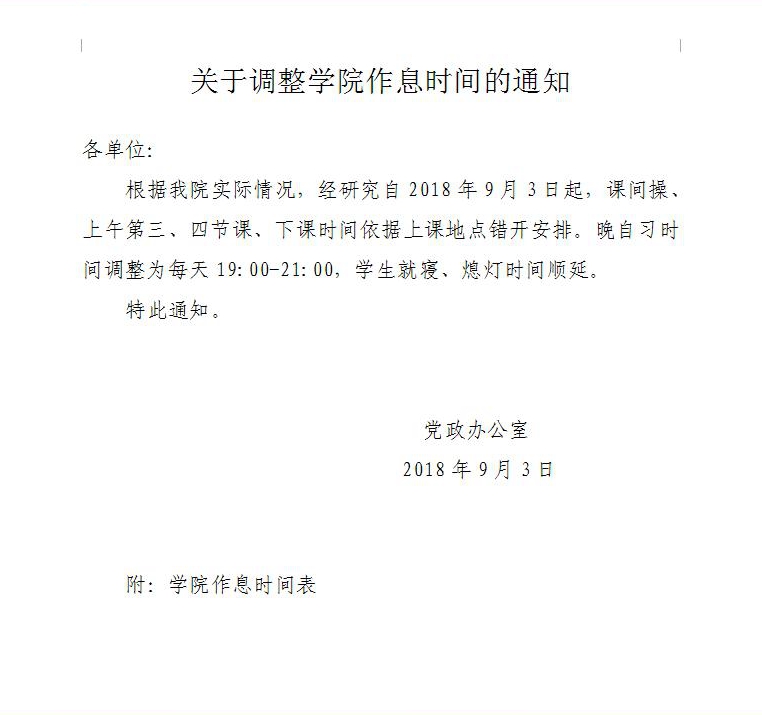 关于调整学院作息时间的通知

各单位:

根据我院实际情况，经研究自 2018 年 9 月 3 日起，课间操、上午第三、四节课、下课时间依据上课地点错开安排。晚自习时间调整为每天 19:00-21:00，学生就寝、熄灯时间顺延。

特此通知。

党政办公室
2018 年 9 月 3 日

附：学院作息时间表